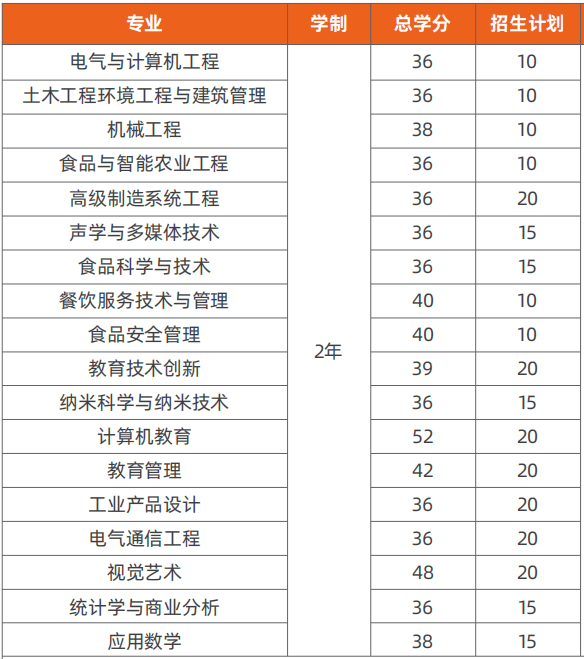 | 专业 | 学制 | 总学分 | 招生计划 |
|---|---|---|---|
| 电气与计算机工程 | 2年 | 36 | 10 |
| 土木工程环境工程与建筑管理 |  | 36 | 10 |
| 机械工程 |  | 38 | 10 |
| 食品与智能农业工程 |  | 36 | 10 |
| 高级制造系统工程 |  | 36 | 20 |
| 声学与多媒体技术 |  | 36 | 15 |
| 食品科学与技术 |  | 36 | 15 |
| 餐饮服务技术与管理 |  | 40 | 10 |
| 食品安全管理 |  | 40 | 10 |
| 教育技术创新 |  | 39 | 20 |
| 纳米科学与纳米技术 |  | 36 | 15 |
| 计算机教育 |  | 52 | 20 |
| 教育管理 |  | 42 | 20 |
| 工业产品设计 |  | 36 | 20 |
| 电气通信工程 |  | 36 | 20 |
| 视觉艺术 |  | 48 | 20 |
| 统计学与商业分析 |  | 36 | 15 |
| 应用数学 |  | 38 | 15 |